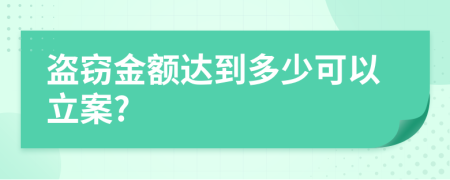 盗窃金额达到多少可以立案?